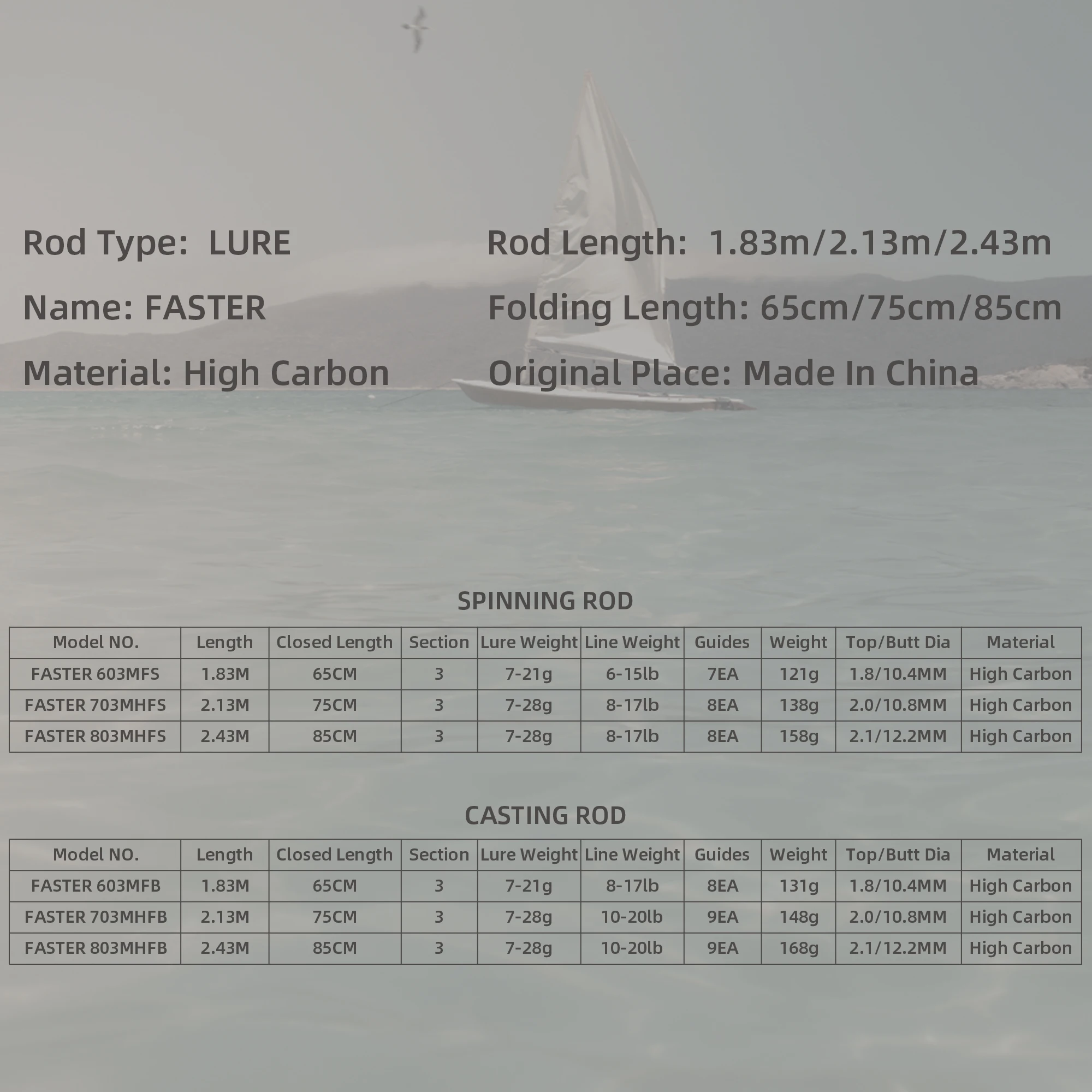 Rod Type: LURE

Name: FASTER

Material: High Carbon

Rod Length: 1.83m/2.13m/2.43m

Folding Length: 65cm/75cm/85cm

Original Place: Made In China

SPINNING ROD

| Model NO. | Length | Closed Length | Section | Lure Weight | Line Weight | Guides | Weight | Top/Butt Dia | Material |
|---|---|---|---|---|---|---|---|---|---|
| FASTER 603MFS | 1.83M | 65CM | 3 | 7-21g | 6-15lb | 7EA | 121g | 1.8/10.4MM | High Carbon |
| FASTER 703MHFS | 2.13M | 75CM | 3 | 7-28g | 8-17lb | 8EA | 138g | 2.0/10.8MM | High Carbon |
| FASTER 803MHFS | 2.43M | 85CM | 3 | 7-28g | 8-17lb | 8EA | 158g | 2.1/12.2MM | High Carbon |

CASTING ROD

| Model NO. | Length | Closed Length | Section | Lure Weight | Line Weight | Guides | Weight | Top/Butt Dia | Material |
|---|---|---|---|---|---|---|---|---|---|
| FASTER 603MFB | 1.83M | 65CM | 3 | 7-21g | 8-17lb | 8EA | 131g | 1.8/10.4MM | High Carbon |
| FASTER 703MHFB | 2.13M | 75CM | 3 | 7-28g | 10-20lb | 9EA | 148g | 2.0/10.8MM | High Carbon |
| FASTER 803MHFB | 2.43M | 85CM | 3 | 7-28g | 10-20lb | 9EA | 168g | 2.1/12.2MM | High Carbon |